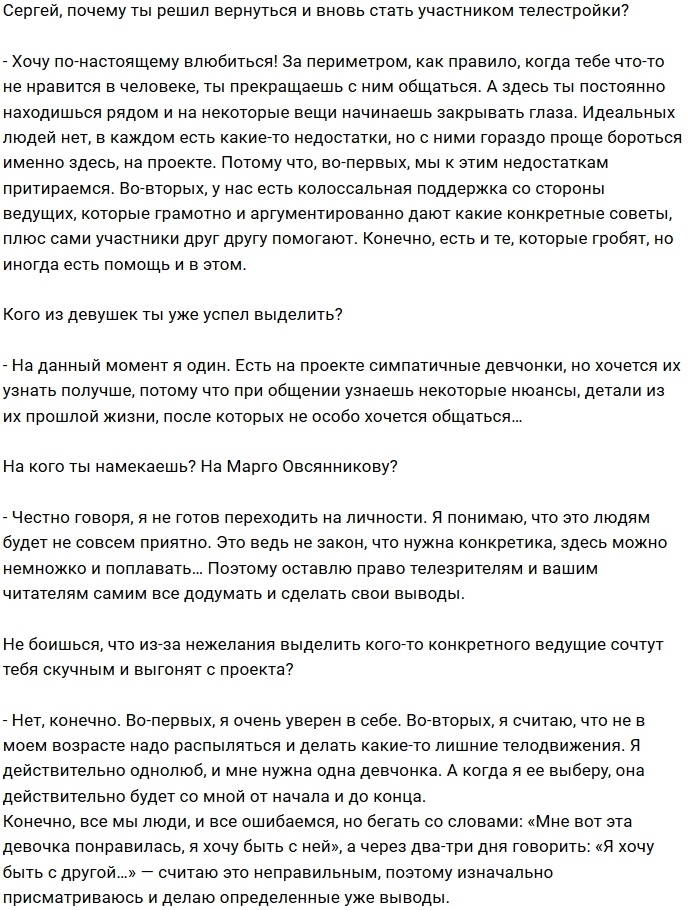 Сергей, почему ты решил вернуться и вновь стать участником телестройки?

- Хочу по-настоящему влюбиться! За периметром, как правило, когда тебе что-то не нравится в человеке, ты прекращаешь с ним общаться. А здесь ты постоянно находишься рядом и на некоторые вещи начинаешь закрывать глаза. Идеальных людей нет, в каждом есть какие-то недостатки, но с ними гораздо проще бороться именно здесь, на проекте. Потому что, во-первых, мы к этим недостаткам притираемся. Во-вторых, у нас есть колоссальная поддержка со стороны ведущих, которые грамотно и аргументированно дают какие конкретные советы, плюс сами участники друг другу помогают. Конечно, есть и те, которые гробят, но иногда есть помощь и в этом.

Кого из девушек ты уже успел выделить?

- На данный момент я один. Есть на проекте симпатичные девчонки, но хочется их узнать получше, потому что при общении узнаешь некоторые нюансы, детали из их прошлой жизни, после которых не особо хочется общаться...

На кого ты намекаешь? На Марго Овсянникову?

- Честно говоря, я не готов переходить на личности. Я понимаю, что это людям будет не совсем приятно. Это ведь не закон, что нужна конкретика, здесь можно немножко и поплавать... Поэтому оставлю право телезрителям и вашим читателям самим все додумать и сделать свои выводы.

Не боишься, что из-за нежелания выделить кого-то конкретного ведущие сочтут тебя скучным и выгонят с проекта?

- Нет, конечно. Во-первых, я очень уверен в себе. Во-вторых, я считаю, что не в моем возрасте надо распыляться и делать какие-то лишние телодвижения. Я действительно однолюб, и мне нужна одна девчонка. А когда я ее выберу, она действительно будет со мной от начала и до конца.
Конечно, все мы люди, и все ошибаемся, но бегать со словами: «Мне вот эта девочка понравилась, я хочу быть с ней», а через два-три дня говорить: «Я хочу быть с другой...» — считаю это неправильным, поэтому изначально присматриваюсь и делаю определенные уже выводы.